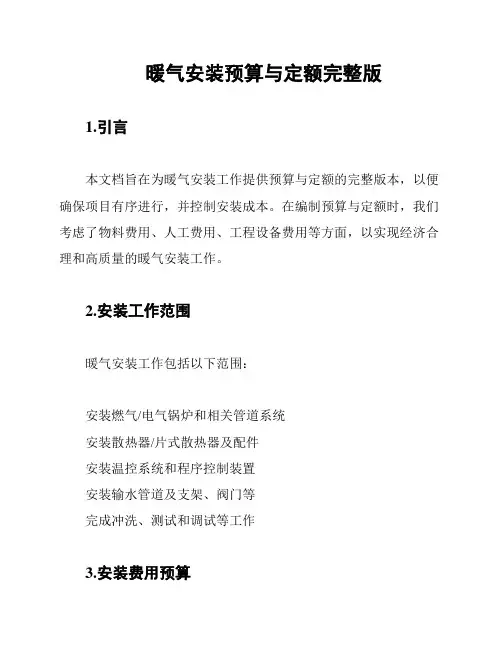 暖气安装预算与定额完整版

1.引言

本文档旨在为暖气安装工作提供预算与定额的完整版本，以便确保项目有序进行，并控制安装成本。在编制预算与定额时，我们考虑了物料费用、人工费用、工程设备费用等方面，以实现经济合理和高质量的暖气安装工作。

2.安装工作范围

暖气安装工作包括以下范围：

安装燃气/电气锅炉和相关管道系统
安装散热器/片式散热器及配件
安装温控系统和程序控制装置
安装输水管道及支架、阀门等
完成冲洗、测试和调试等工作

3.安装费用预算